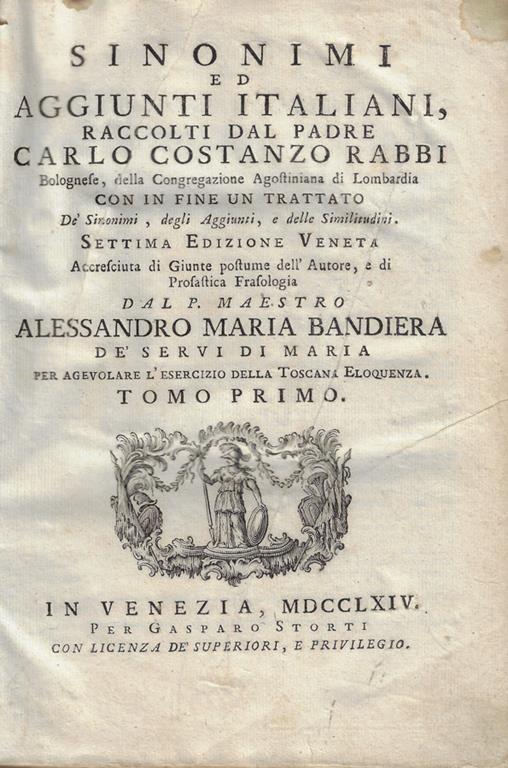 SINONIMI
ED
AGGIUNTI ITALIANI,
RACCOLTI DAL PADRE
CARLO COSTANZO RABBI
Bolognese, della Congregazione Agostiniana di Lombardia
CON IN FINE UN TRATTATO
De' Sinonimi, degli Aggiunti, e delle Similitudini.
SETTIMA EDIZIONE VENETA
Accresciuta di Giunte postume dell' Autore, e di Prosastica Frasologia
DAL P. MAESTRO
ALESSANDRO MARIA BANDIERA
DE' SERVI DI MARIA
PER AGEVOLARE L'ESERCIZIO DELLA TOSCANA ELOQUENZA.
TOMO PRIMO.

IN VENEZIA, MDCCLXIV.
PER GASPARO STORTI
CON LICENZA DE' SUPERIORI, E PRIVILEGIO.